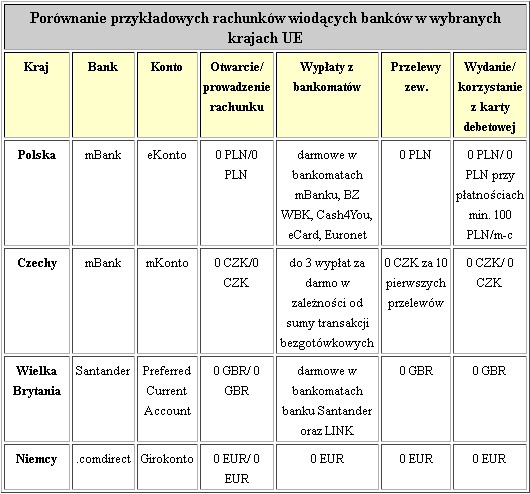 Porównanie przykładowych rachunków wiodących banków w wybranych krajach UE

| Kraj | Bank | Konto | Otwarcie/ prowadzenie rachunku | Wypłaty z bankomatów | Przelewy zew. | Wydanie/ korzystanie z karty debetowej |
|---|---|---|---|---|---|---|
| Polska | mBank | eKonto | 0 PLN/0 PLN | darmowe w bankomatach mBanku, BZ WBK, Cash4You, eCard, Euronet | 0 PLN | 0 PLN/ 0 PLN przy płatnościach min. 100 PLN/m-c |
| Czechy | mBank | mKonto | 0 CZK/0 CZK | do 3 wypłat za darmo w zależności od sumy transakcji bezgotówkowych | 0 CZK za 10 pierwszych przelewów | 0 CZK/ 0 CZK |
| Wielka Brytania | Santander | Preferred Current Account | 0 GBR/ 0 GBR | darmowe w bankomatach banku Santander oraz LINK | 0 GBR | 0 GBR |
| Niemcy | .comdirect | Girokonto | 0 EUR/ 0 EUR | 0 EUR | 0 EUR | 0 EUR |